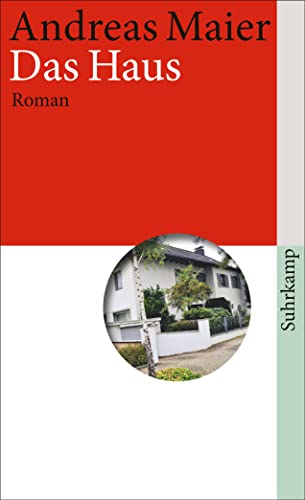 Andreas Maier
Das Haus
Roman

Suhrkamp